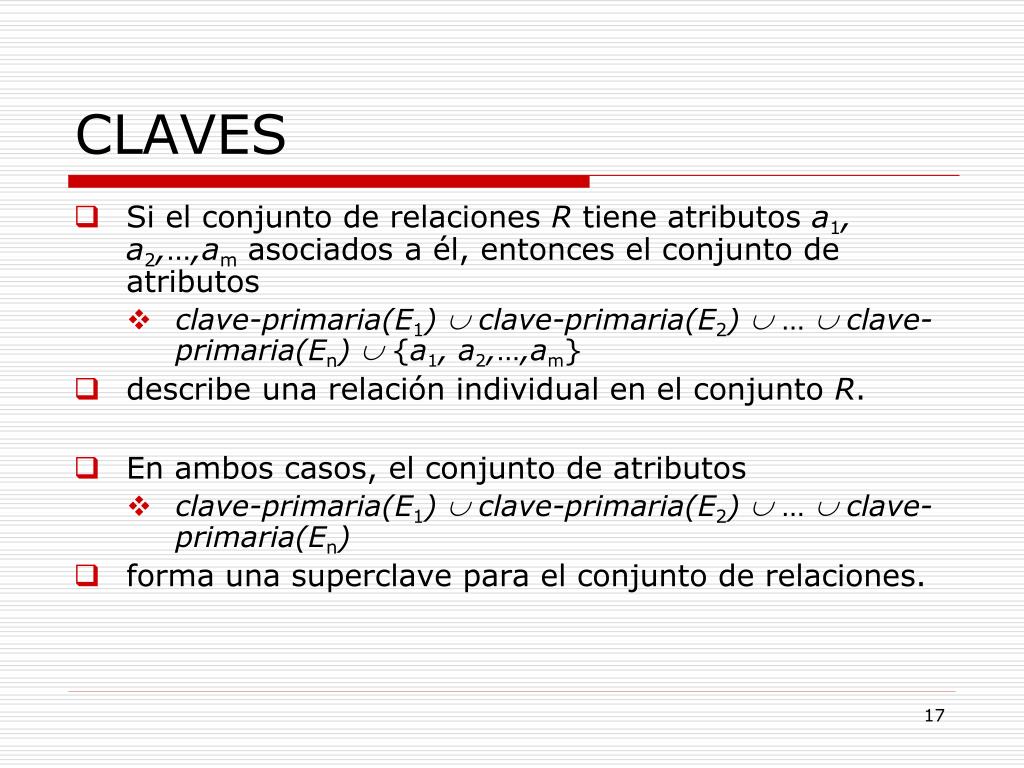 CLAVES

Si el conjunto de relaciones $R$ tiene atributos $a_1$, $a_2$,…,$a_m$ asociados a él, entonces el conjunto de atributos

clave-primaria($E_1$) $\cup$ clave-primaria($E_2$) $\cup$ … $\cup$ clave-primaria($E_n$) $\cup$ {$a_1$, $a_2$,…,$a_m$}

describe una relación individual en el conjunto $R$.

En ambos casos, el conjunto de atributos

clave-primaria($E_1$) $\cup$ clave-primaria($E_2$) $\cup$ … $\cup$ clave-primaria($E_n$)

forma una superclave para el conjunto de relaciones.

17